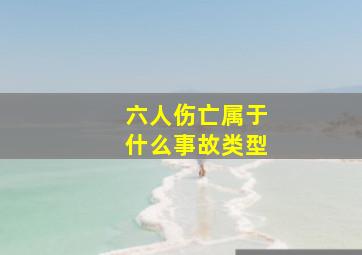 六人伤亡属于
什么事故类型